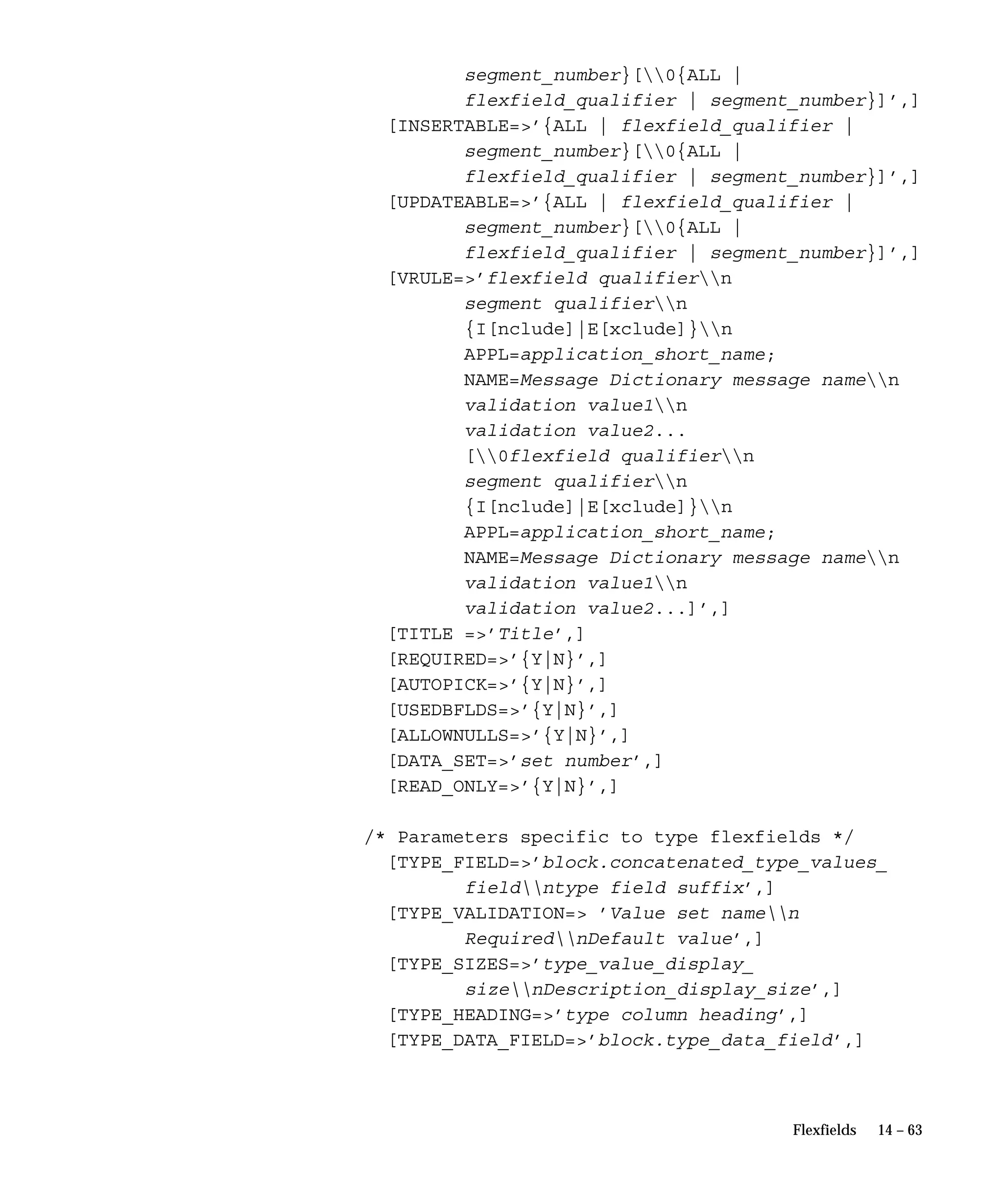 segment_number}[\\0{ALL |
flexfield_qualifier | segment_number}]',]
[INSERTABLE=>'{ALL | flexfield_qualifier |
segment_number}[\\0{ALL |
flexfield_qualifier | segment_number}]',]
[UPDATEABLE=>'{ALL | flexfield_qualifier |
segment_number}[\\0{ALL |
flexfield_qualifier | segment_number}]',]
[VRULE=>'flexfield qualifier\\n
segment qualifier\\n
{I[nclude]|E[xclude]}\\n
APPL=application_short_name;
NAME=Message Dictionary message name\\n
validation value1\\n
validation value2...
[\\0flexfield qualifier\\n
segment qualifier\\n
{I[nclude]|E[xclude]}\\n
APPL=application_short_name;
NAME=Message Dictionary message name\\n
validation value1\\n
validation value2...]',]
[TITLE =>'Title',]
[REQUIRED=>'{Y|N}',]
[AUTOPICK=>'{Y|N}',]
[USEDBFLDS=>'{Y|N}',]
[ALLOWNULLS=>'{Y|N}',]
[DATA_SET=>'set number',]
[READ_ONLY=>'{Y|N}',]

/* Parameters specific to type flexfields */
[TYPE_FIELD=>'block.concatenated_type_values_
field\\ntype field suffix',]
[TYPE_VALIDATION=> 'Value set name\\n
Required\\nDefault value',]
[TYPE_SIZES=>'type_value_display_
size\\nDescription_display_size',]
[TYPE_HEADING=>'type column heading',]
[TYPE_DATA_FIELD=>'block.type_data_field',]

Flexfields 14 – 63